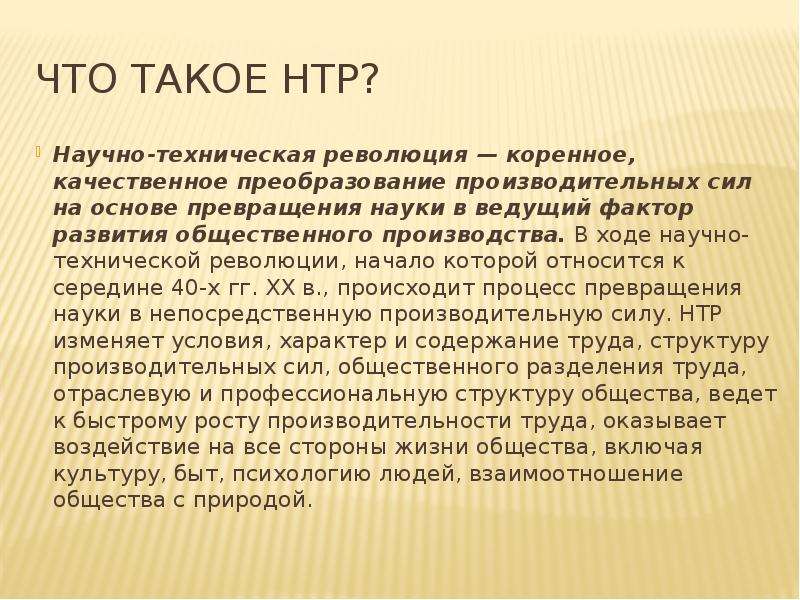 ЧТО ТАКОЕ НТР?

Научно-техническая революция — коренное, качественное преобразование производительных сил на основе превращения науки в ведущий фактор развития общественного производства. В ходе научно-технической революции, начало которой относится к середине 40-х гг. XX в., происходит процесс превращения науки в непосредственную производительную силу. НТР изменяет условия, характер и содержание труда, структуру производительных сил, общественного разделения труда, отраслевую и профессиональную структуру общества, ведет к быстрому росту производительности труда, оказывает воздействие на все стороны жизни общества, включая культуру, быт, психологию людей, взаимоотношение общества с природой.